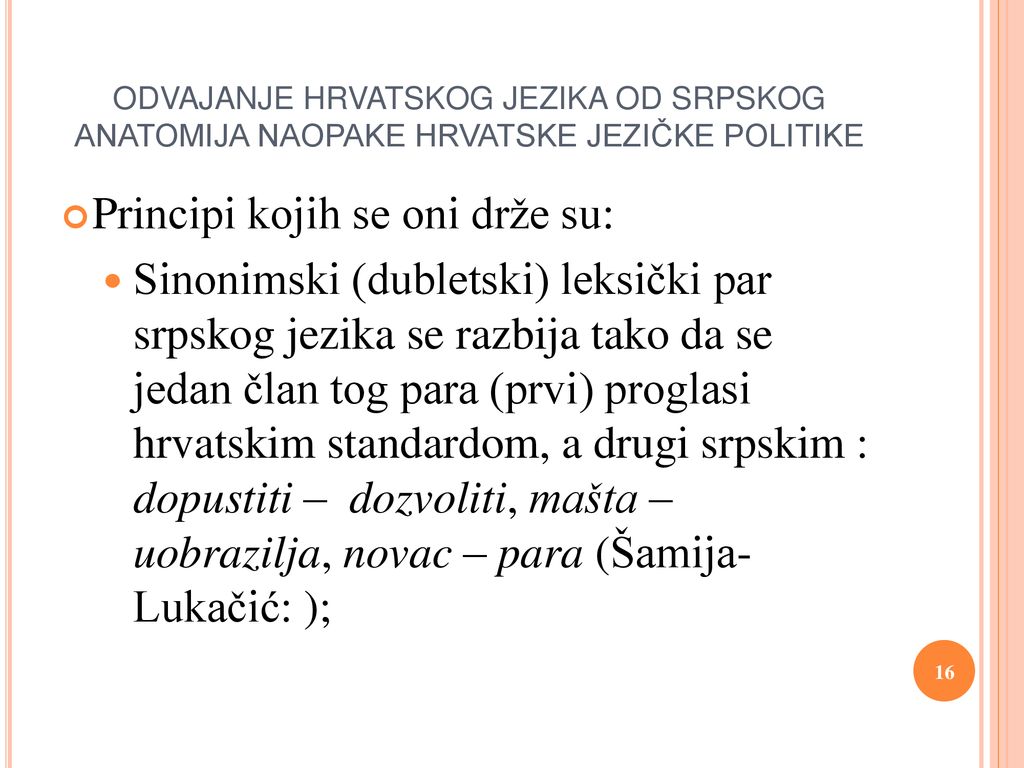 ODVAJANJE HRVATSKOG JEZIKA OD SRPSKOG
ANATOMIJA NAOPAKE HRVATSKE JEZIČKE POLITIKE

Principi kojih se oni drže su:

Sinonimski (dubletski) leksički par srpskog jezika se razbija tako da se jedan član tog para (prvi) proglasi hrvatskim standardom, a drugi srpskim : dopustiti – dozvoliti, mašta – uobrazilja, novac – para (Šamija-Lukačić: );

16